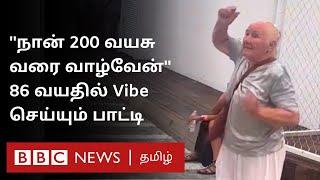 "நான் 200 வயசு வரை வாழ்வேன்" 86 வயதில் Vibe செய்யும் பாட்டி

BBC NEWS | தமிழ்